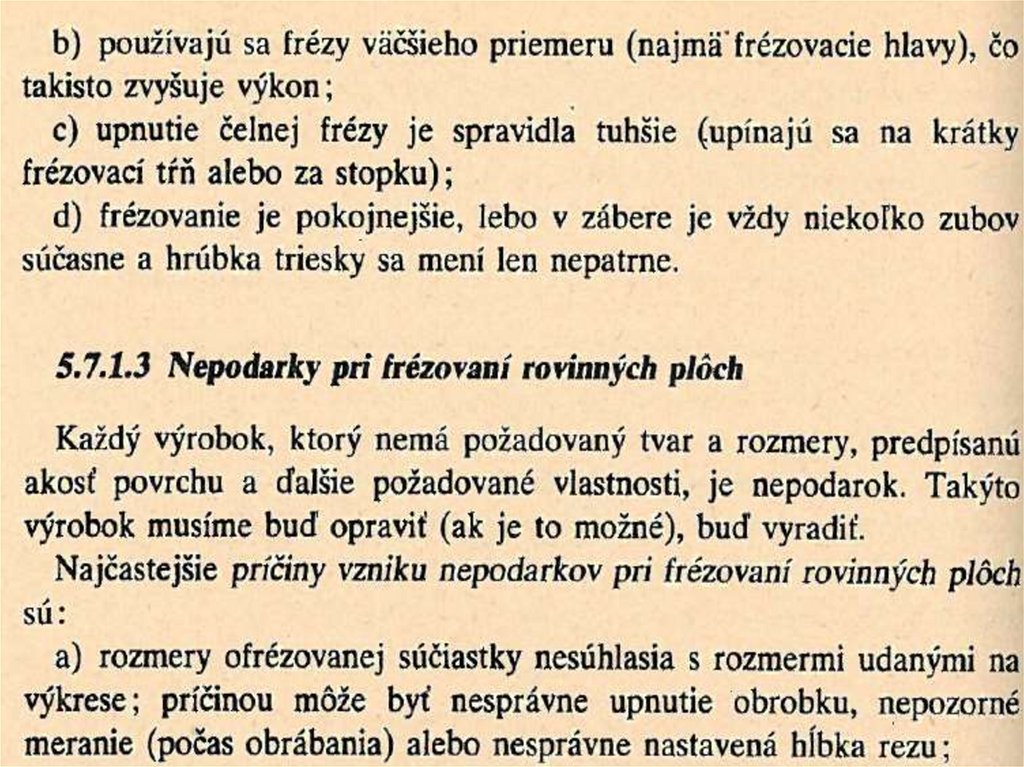 b) používajú sa frézy väčšieho priemeru (najmä frézovacie hlavy), čo takisto zvyšuje výkon;

c) upnutie čelnej frézy je spravidla tuhšie (upínajú sa na krátky frézovací tŕň alebo za stopku);

d) frézovanie je pokojnejšie, lebo v zábere je vždy niekoľko zubov súčasne a hrúbka triesky sa mení len nepatrne.

5.7.1.3 Nepodarky pri frézovaní rovinných plôch

Každý výrobok, ktorý nemá požadovaný tvar a rozmery, predpísanú akosť povrchu a ďalšie požadované vlastnosti, je nepodarok. Takýto výrobok musíme buď opraviť (ak je to možné), buď vyradiť.

Najčastejšie príčiny vzniku nepodarkov pri frézovaní rovinných plôch sú:

a) rozmery ofrézovanej súčiastky nesúhlasia s rozmermi udanými na výkrese; príčinou môže byť nesprávne upnutie obrobku, nepozorné meranie (počas obrábania) alebo nesprávne nastavená hĺbka rezu;